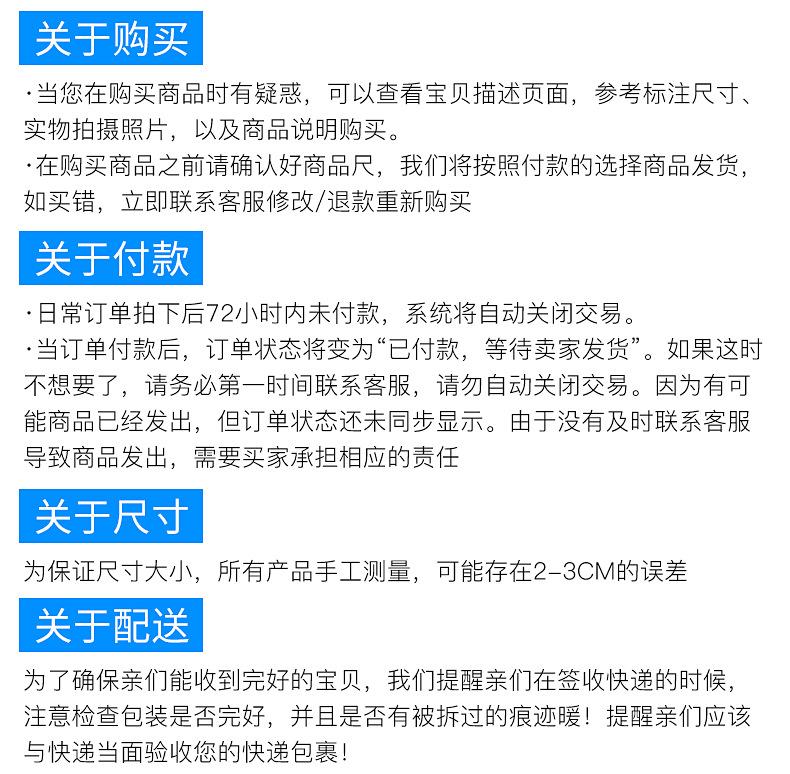 关于购买

·当您在购买商品时有疑惑，可以查看宝贝描述页面，参考标注尺寸、实物拍摄照片，以及商品说明购买。
·在购买商品之前请确认好商品尺，我们将按照付款的选择商品发货，如买错，立即联系客服修改/退款重新购买

关于付款

·日常订单拍下后72小时内未付款，系统将自动关闭交易。
·当订单付款后，订单状态将变为“已付款，等待卖家发货”。如果这时不想要了，请务必第一时间联系客服，请勿自动关闭交易。因为有可能商品已经发出，但订单状态还未同步显示。由于没有及时联系客服导致商品发出，需要买家承担相应的责任

关于尺寸

为保证尺寸大小，所有产品手工测量，可能存在2-3CM的误差

关于配送

为了确保亲们能收到完好的宝贝，我们提醒亲们在签收快递的时候，注意检查包装是否完好，并且是否有被拆过的痕迹暖！提醒亲们应该与快递当面验收您的快递包裹！